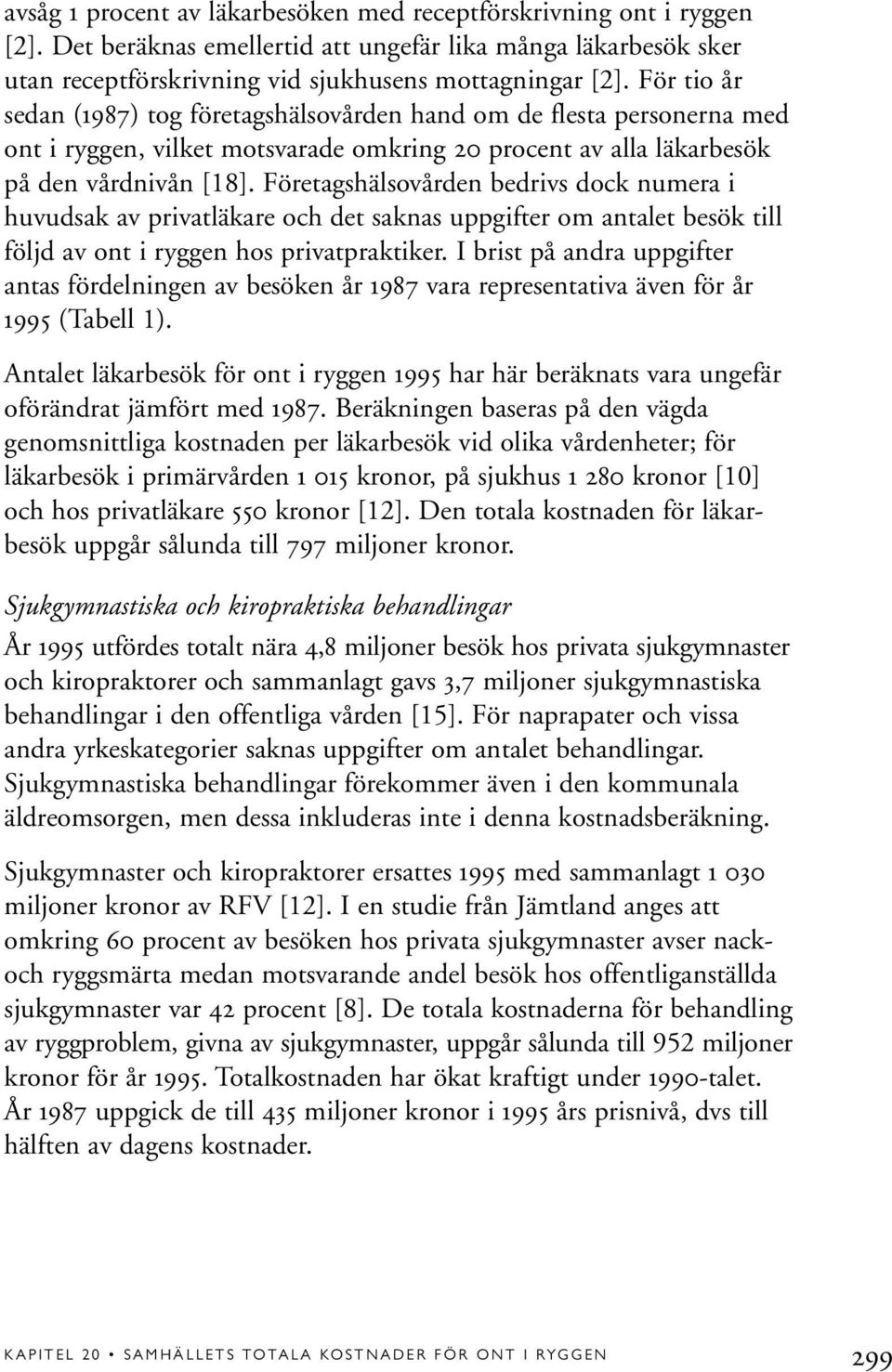 avsåg 1 procent av läkarbesöken med receptförskrivning ont i ryggen [2]. Det beräknas emellertid att ungefär lika många läkarbesök sker utan receptförskrivning vid sjukhusens mottagningar [2]. För tio år sedan (1987) tog företagshälsovården hand om de flesta personerna med ont i ryggen, vilket motsvarade omkring 20 procent av alla läkarbesök på den vårdnivån [18]. Företagshälsovården bedrivs dock numera i huvudsak av privatläkare och det saknas uppgifter om antalet besök till följd av ont i ryggen hos privatpraktiker. I brist på andra uppgifter antas fördelningen av besöken år 1987 vara representativa även för år 1995 (Tabell 1).

Antalet läkarbesök för ont i ryggen 1995 har här beräknats vara ungefär oförändrat jämfört med 1987. Beräkningen baseras på den vägda genomsnittliga kostnaden per läkarbesök vid olika vårdenheter; för läkarbesök i primärvården 1 015 kronor, på sjukhus 1 280 kronor [10] och hos privatläkare 550 kronor [12]. Den totala kostnaden för läkarbesök uppgår sålunda till 797 miljoner kronor.

Sjukgymnastiska och kiropraktiska behandlingar

År 1995 utfördes totalt nära 4,8 miljoner besök hos privata sjukgymnaster och kiropraktorer och sammanlagt gavs 3,7 miljoner sjukgymnastiska behandlingar i den offentliga vården [15]. För naprapater och vissa andra yrkeskategorier saknas uppgifter om antalet behandlingar. Sjukgymnastiska behandlingar förekommer även i den kommunala äldreomsorgen, men dessa inkluderas inte i denna kostnadsberäkning.

Sjukgymnaster och kiropraktorer ersattes 1995 med sammanlagt 1 030 miljoner kronor av RFV [12]. I en studie från Jämtland anges att omkring 60 procent av besöken hos privata sjukgymnaster avser nack- och ryggsmärta medan motsvarande andel besök hos offentliganställda sjukgymnaster var 42 procent [8]. De totala kostnaderna för behandling av ryggproblem, givna av sjukgymnaster, uppgår sålunda till 952 miljoner kronor för år 1995. Totalkostnaden har ökat kraftigt under 1990-talet. År 1987 uppgick de till 435 miljoner kronor i 1995 års prisnivå, dvs till hälften av dagens kostnader.

KAPITEL 20 • SAMHÄLLETS TOTALA KOSTNADER FÖR ONT I RYGGEN 299